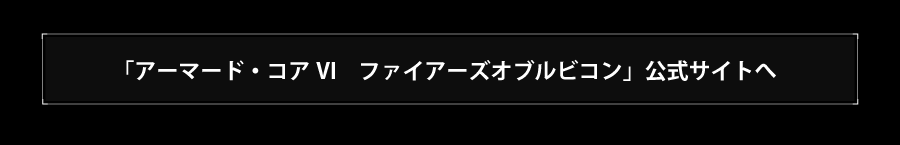 「アーマード・コア VI　ファイアーズオブルビコン」公式サイトへ